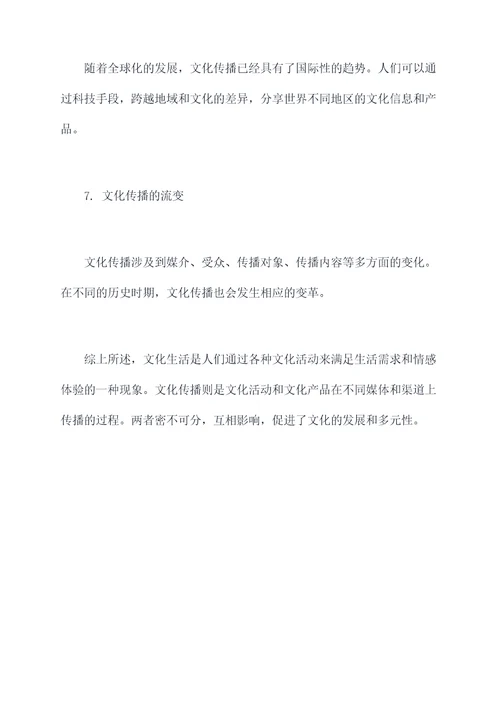 随着全球化的发展，文化传播已经具有了国际性的趋势。人们可以通过科技手段，跨越地域和文化的差异，分享世界不同地区的文化信息和产品。

7. 文化传播的流变

文化传播涉及到媒介、受众、传播对象、传播内容等多方面的变化。在不同的历史时期，文化传播也会发生相应的变革。

综上所述，文化生活是人们通过各种文化活动来满足生活需求和情感体验的一种现象。文化传播则是文化活动和文化产品在不同媒体和渠道上传播的过程。两者密不可分，互相影响，促进了文化的发展和多元性。